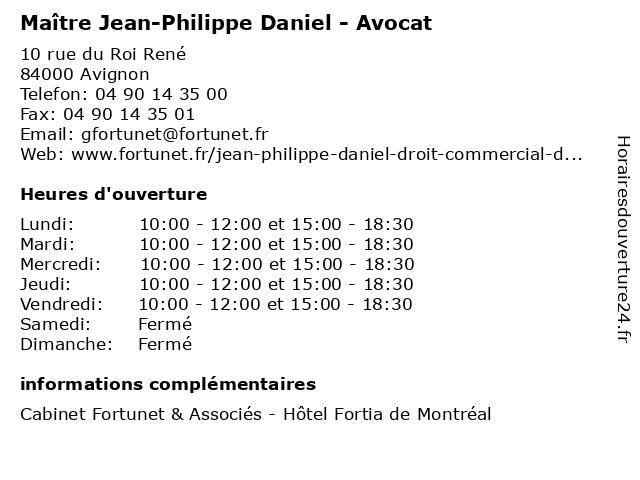 Maître Jean-Philippe Daniel - Avocat

10 rue du Roi René
84000 Avignon
Telefon: 04 90 14 35 00
Fax: 04 90 14 35 01
Email: gfortunet@fortunet.fr
Web: www.fortunet.fr/jean-philippe-daniel-droit-commercial-d...

Heures d'ouverture

| | |
|---|---|
| Lundi: | 10:00 - 12:00 et 15:00 - 18:30 |
| Mardi: | 10:00 - 12:00 et 15:00 - 18:30 |
| Mercredi: | 10:00 - 12:00 et 15:00 - 18:30 |
| Jeudi: | 10:00 - 12:00 et 15:00 - 18:30 |
| Vendredi: | 10:00 - 12:00 et 15:00 - 18:30 |
| Samedi: | Fermé |
| Dimanche: | Fermé |

informations complémentaires

Cabinet Fortunet & Associés - Hôtel Fortia de Montréal

Horairesdouverture24.fr